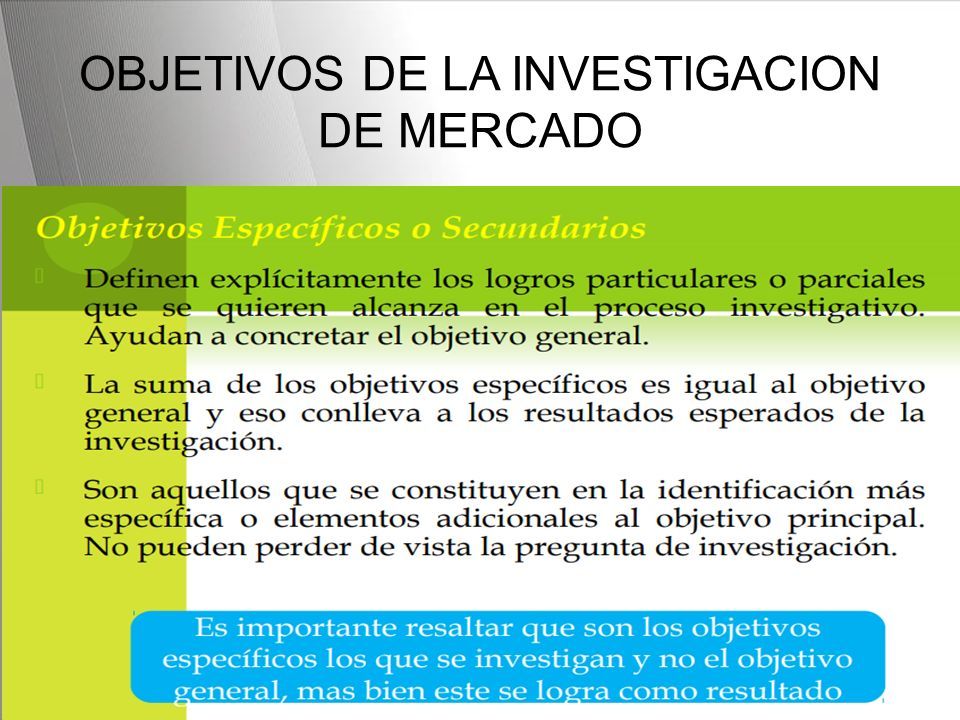 OBJETIVOS DE LA INVESTIGACION DE MERCADO

Objetivos Específicos o Secundarios

Definen explícitamente los logros particulares o parciales que se quieren alcanza en el proceso investigativo. Ayudan a concretar el objetivo general.

La suma de los objetivos específicos es igual al objetivo general y eso conlleva a los resultados esperados de la investigación.

Son aquellos que se constituyen en la identificación más específica o elementos adicionales al objetivo principal. No pueden perder de vista la pregunta de investigación.

Es importante resaltar que son los objetivos específicos los que se investigan y no el objetivo general, mas bien este se logra como resultado